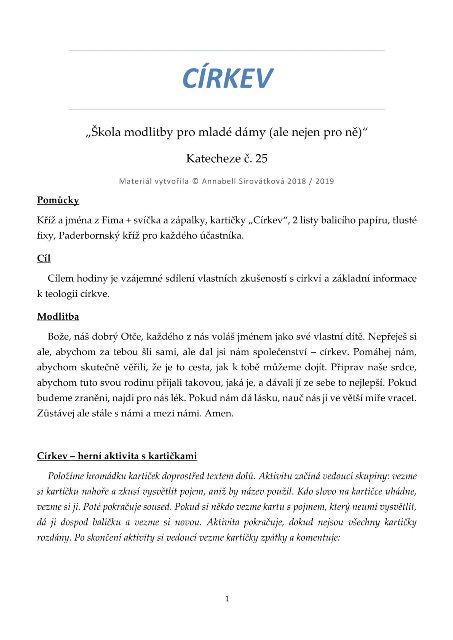 CÍRKEV

„Škola modlitby pro mladé dámy (ale nejen pro ně)“

Katecheze č. 25

Materiál vytvořila © Annabell Sirovátková 2018 / 2019

Pomůcky

Kříž a jména z Fima + svíčka a zápalky, kartičky „Církev“, 2 listy balicího papíru, tlusté fixy, Paderbornský kříž pro každého účastníka.

Cíl

Cílem hodiny je vzájemné sdílení vlastních zkušeností s církví a základní informace k teologii církve.

Modlitba

Bože, náš dobrý Otče, každého z nás voláš jménem jako své vlastní dítě. Nepřeješ si ale, abychom za tebou šli sami, ale dal jsi nám společenství – církev. Pomáhej nám, abychom skutečně věřili, že je to cesta, jak k tobě můžeme dojít. Připrav naše srdce, abychom tuto svou rodinu přijali takovou, jaká je, a dávali jí ze sebe to nejlepší. Pokud budeme zraněni, najdi pro nás lék. Pokud nám dá lásku, nauč nás ji ve větší míře vracet. Zůstávej ale stále s námi a mezi námi. Amen.

Církev – herní aktivita s kartičkami

Položíme hromádku kartiček doprostřed textem dolů. Aktivitu začíná vedoucí skupiny: vezme si kartičku nahoře a zkusí vysvětlit pojem, aniž by název použil. Kdo slovo na kartičce uhádne, vezme si ji. Poté pokračuje soused. Pokud si někdo vezme kartu s pojmem, který neumí vysvětlit, dá ji dospod balíčku a vezme si novou. Aktivita pokračuje, dokud nejsou všechny kartičky rozdány. Po skončení aktivity si vedoucí vezme kartičky zpátky a komentuje:

1